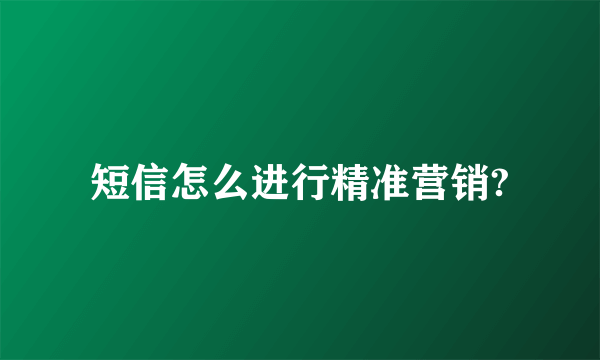 短信怎么进行精准营销?